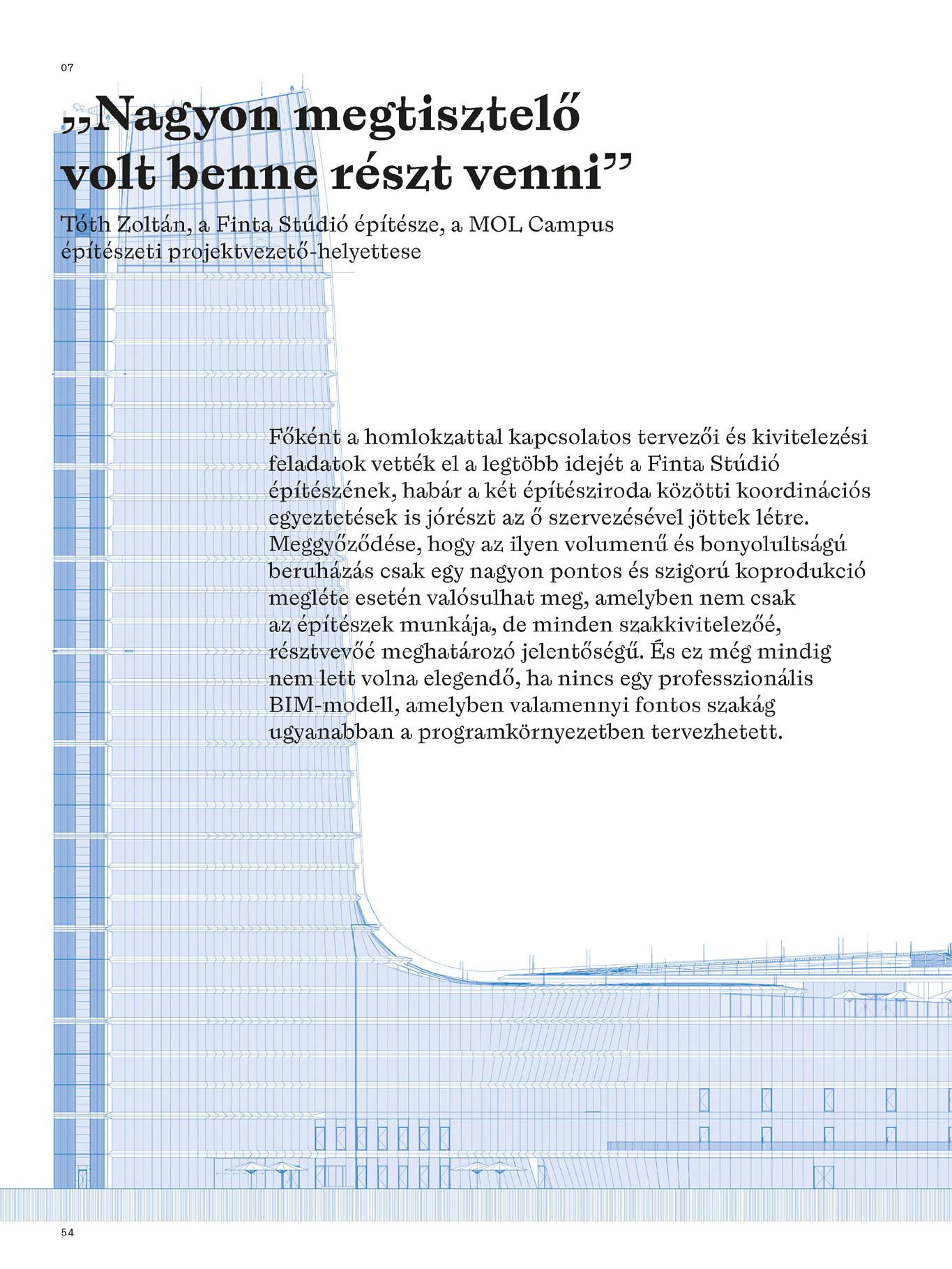 07

„Nagyon megtisztelő volt benne részt venni”

Tóth Zoltán, a Finta Stúdió építésze, a MOL Campus építészeti projektvezető-helyettese

Főként a homlokzattal kapcsolatos tervezői és kivitelezési feladatok vették el a legtöbb idejét a Finta Stúdió építészének, habár a két építésziroda közötti koordinációs egyeztetések is jórészt az ő szervezésével jöttek létre. Meggyőződése, hogy az ilyen volumenű és bonyolultságú beruházás csak egy nagyon pontos és szigorú koprodukció megléte esetén valósulhat meg, amelyben nem csak az építészek munkája, de minden szakkivitelezőé, résztvevőé meghatározó jelentőségű. És ez még mindig nem lett volna elegendő, ha nincs egy professzionális BIM-modell, amelyben valamennyi fontos szakág ugyanabban a programkörnyezetben tervezhetett.

54